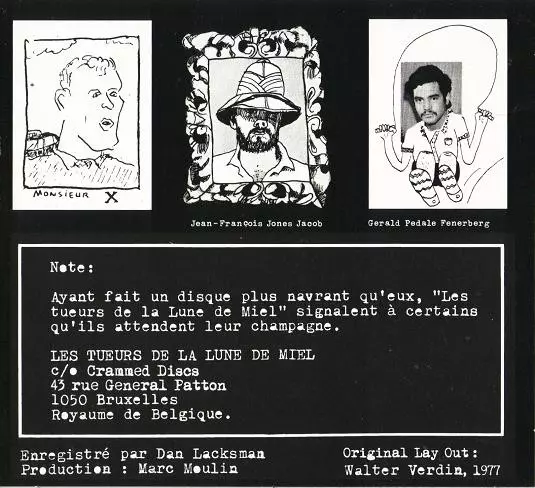 MONSIEUR X

Jean-François Jones Jacob

Gerald Pedale Fenerberg

Note:

Ayant fait un disque plus navrant qu'eux, "Les tueurs de la Lune de Miel" signalent à certains qu'ils attendent leur champagne.

LES TUEURS DE LA LUNE DE MIEL
c/o Crammed Discs
43 rue General Patton
1050 Bruxelles
Royaume de Belgique.

Enregistré par Dan Lacksman
Production : Marc Moulin

Original Lay Out:
Walter Verdin, 1977